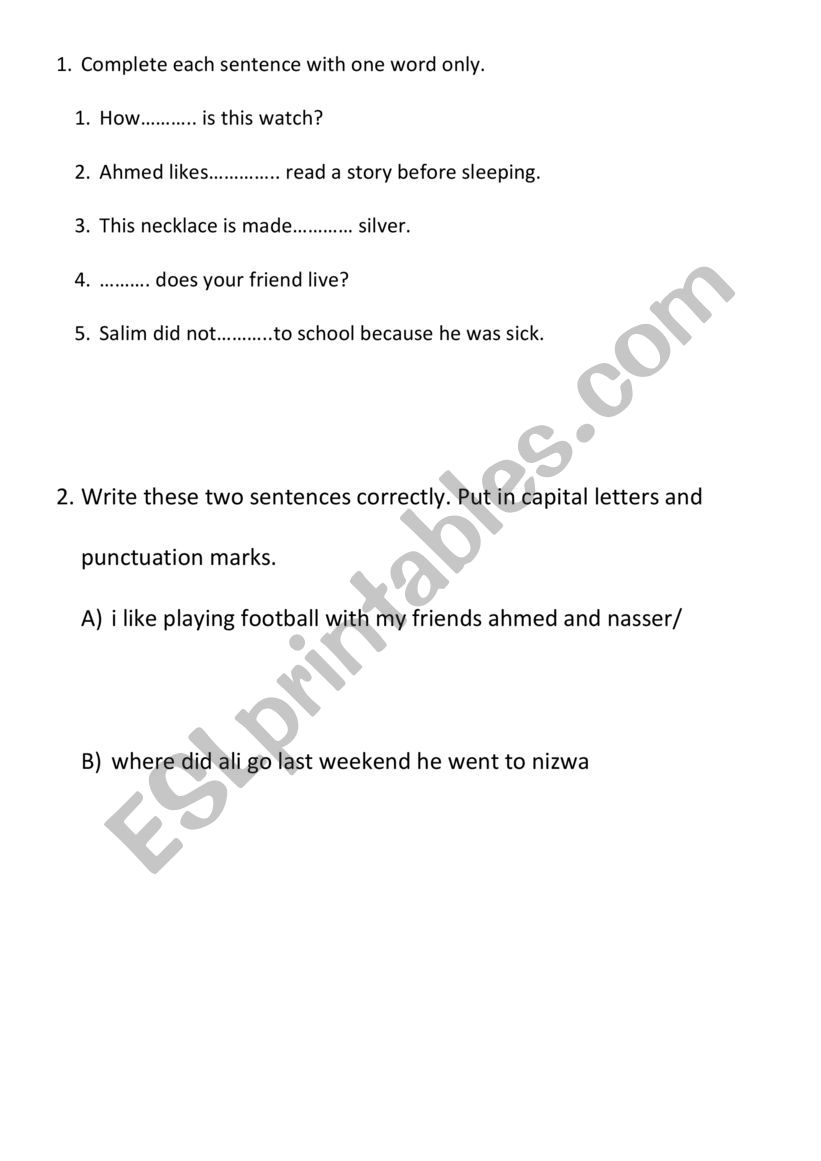 1. Complete each sentence with one word only.

1. How……….. is this watch?

2. Ahmed likes………….. read a story before sleeping.

3. This necklace is made………… silver.

4. ………. does your friend live?

5. Salim did not………..to school because he was sick.

2. Write these two sentences correctly. Put in capital letters and punctuation marks.

A) i like playing football with my friends ahmed and nasser/

B) where did ali go last weekend he went to nizwa

ESLprintables.com